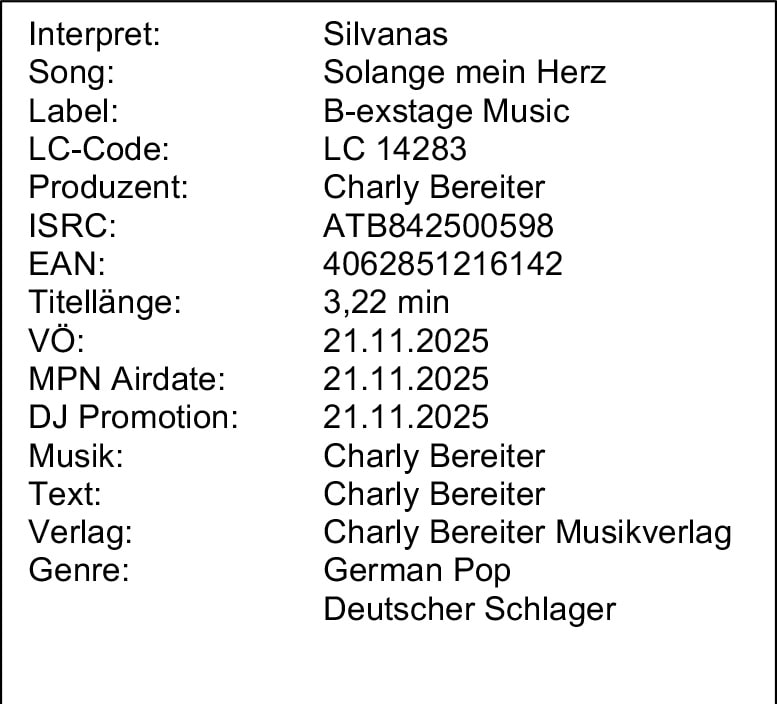 Interpret: Silvanas
Song: Solange mein Herz
Label: B-exstage Music
LC-Code: LC 14283
Produzent: Charly Bereiter
ISRC: ATB842500598
EAN: 4062851216142
Titellänge: 3,22 min
VÖ: 21.11.2025
MPN Airdate: 21.11.2025
DJ Promotion: 21.11.2025
Musik: Charly Bereiter
Text: Charly Bereiter
Verlag: Charly Bereiter Musikverlag
Genre: German Pop
Deutscher Schlager